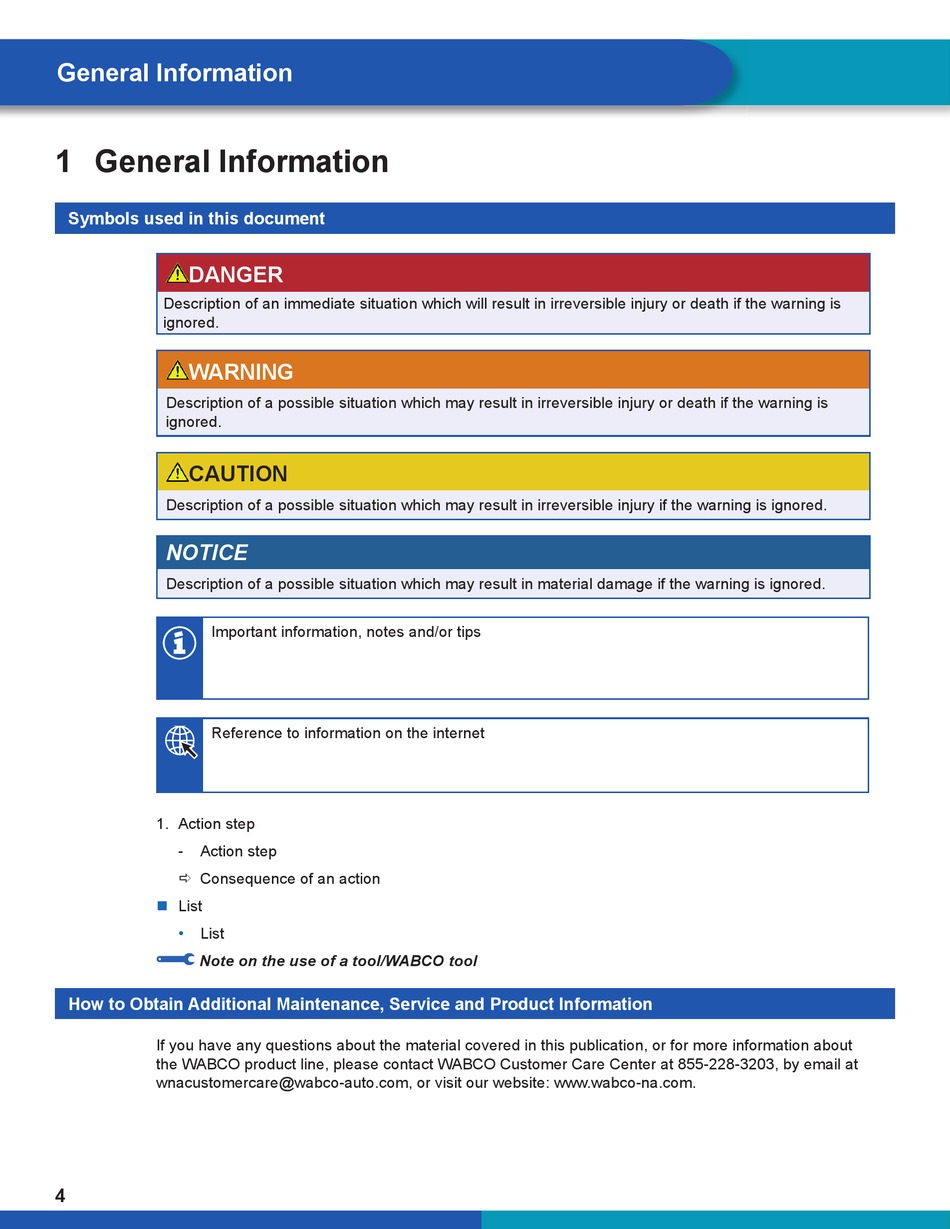 General Information

1 General Information

Symbols used in this document

DANGER
Description of an immediate situation which will result in irreversible injury or death if the warning is ignored.

WARNING
Description of a possible situation which may result in irreversible injury or death if the warning is ignored.

CAUTION
Description of a possible situation which may result in irreversible injury if the warning is ignored.

NOTICE
Description of a possible situation which may result in material damage if the warning is ignored.

Important information, notes and/or tips

Reference to information on the internet

1. Action step
- Action step
⇨ Consequence of an action
■ List
• List
Note on the use of a tool/WABCO tool

How to Obtain Additional Maintenance, Service and Product Information

If you have any questions about the material covered in this publication, or for more information about the WABCO product line, please contact WABCO Customer Care Center at 855-228-3203, by email at wnacustomercare@wabco-auto.com, or visit our website: www.wabco-na.com.

4